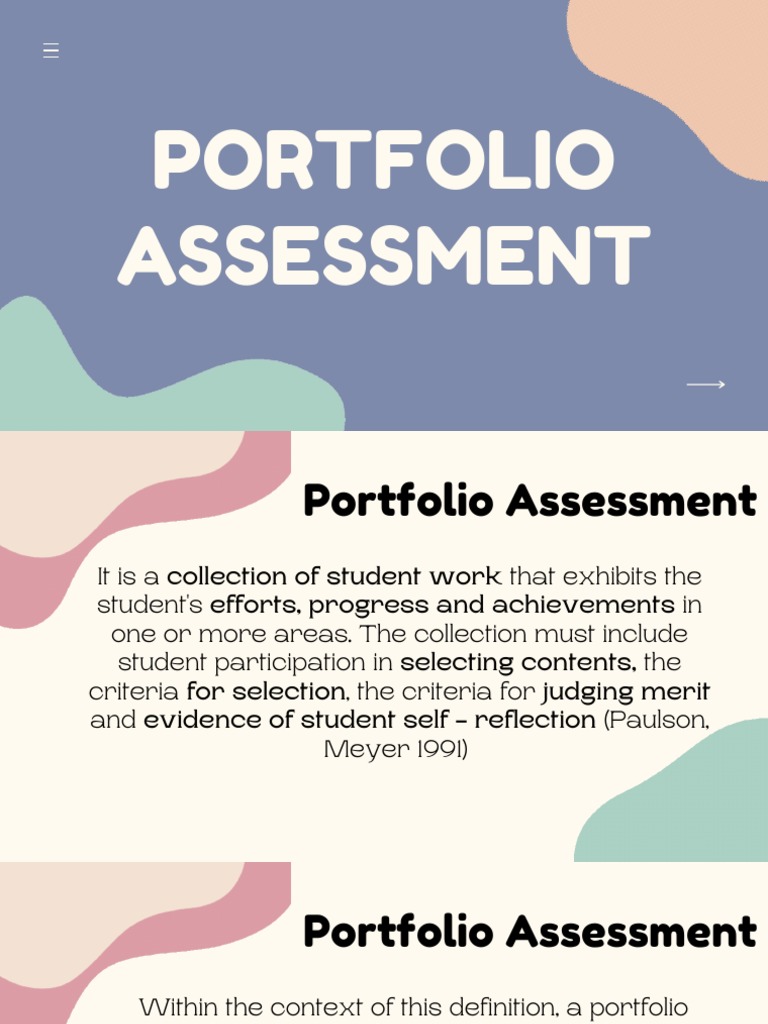 PORTFOLIO ASSESSMENT

Portfolio Assessment

It is a collection of student work that exhibits the student's efforts, progress and achievements in one or more areas. The collection must include student participation in selecting contents, the criteria for selection, the criteria for judging merit and evidence of student self - reflection (Paulson, Meyer 1991)

Portfolio Assessment

Within the context of this definition, a portfolio